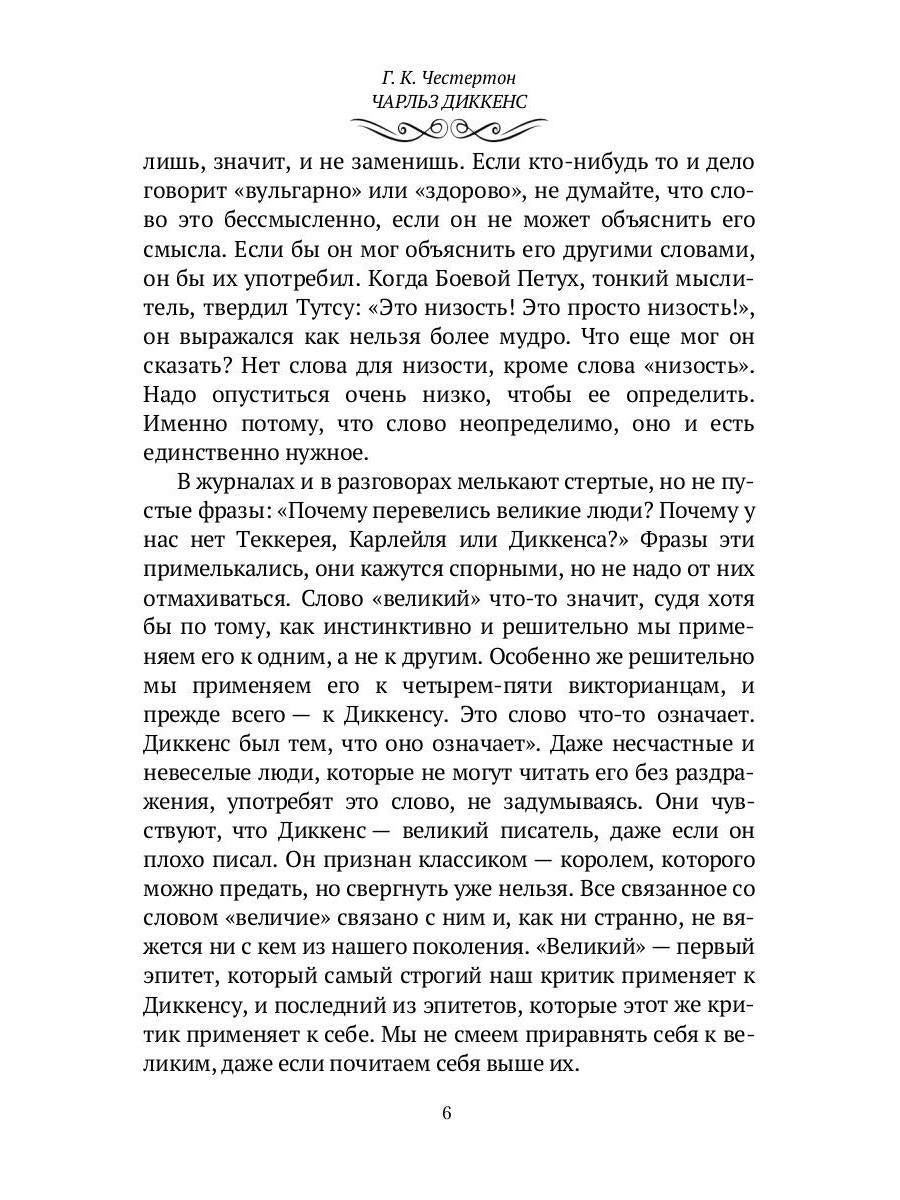 Г. К. Честертон
ЧАРЛЬЗ ДИККЕНС

лишь, значит, и не заменишь. Если кто-нибудь то и дело говорит «вульгарно» или «здорово», не думайте, что слово это бессмысленно, если он не может объяснить его смысла. Если бы он мог объяснить его другими словами, он бы их употребил. Когда Боевой Петух, тонкий мыслитель, твердил Тутсу: «Это низость! Это просто низость!», он выражался как нельзя более мудро. Что еще мог он сказать? Нет слова для низости, кроме слова «низость». Надо опуститься очень низко, чтобы ее определить. Именно потому, что слово неопределимо, оно и есть единственно нужное.

В журналах и в разговорах мелькают стертые, но не пустые фразы: «Почему перевелись великие люди? Почему у нас нет Теккерея, Карлейля или Диккенса?» Фразы эти примелькались, они кажутся спорными, но не надо от них отмахиваться. Слово «великий» что-то значит, судя хотя бы по тому, как инстинктивно и решительно мы применяем его к одним, а не к другим. Особенно же решительно мы применяем его к четырем-пяти викторианцам, и прежде всего — к Диккенсу. Это слово что-то означает. Диккенс был тем, что оно означает». Даже несчастные и невеселые люди, которые не могут читать его без раздражения, употребят это слово, не задумываясь. Они чувствуют, что Диккенс — великий писатель, даже если он плохо писал. Он признан классиком — королем, которого можно предать, но свергнуть уже нельзя. Все связанное со словом «величие» связано с ним и, как ни странно, не вяжется ни с кем из нашего поколения. «Великий» — первый эпитет, который самый строгий наш критик применяет к Диккенсу, и последний из эпитетов, которые этот же критик применяет к себе. Мы не смеем приравнять себя к великим, даже если почитаем себя выше их.

6